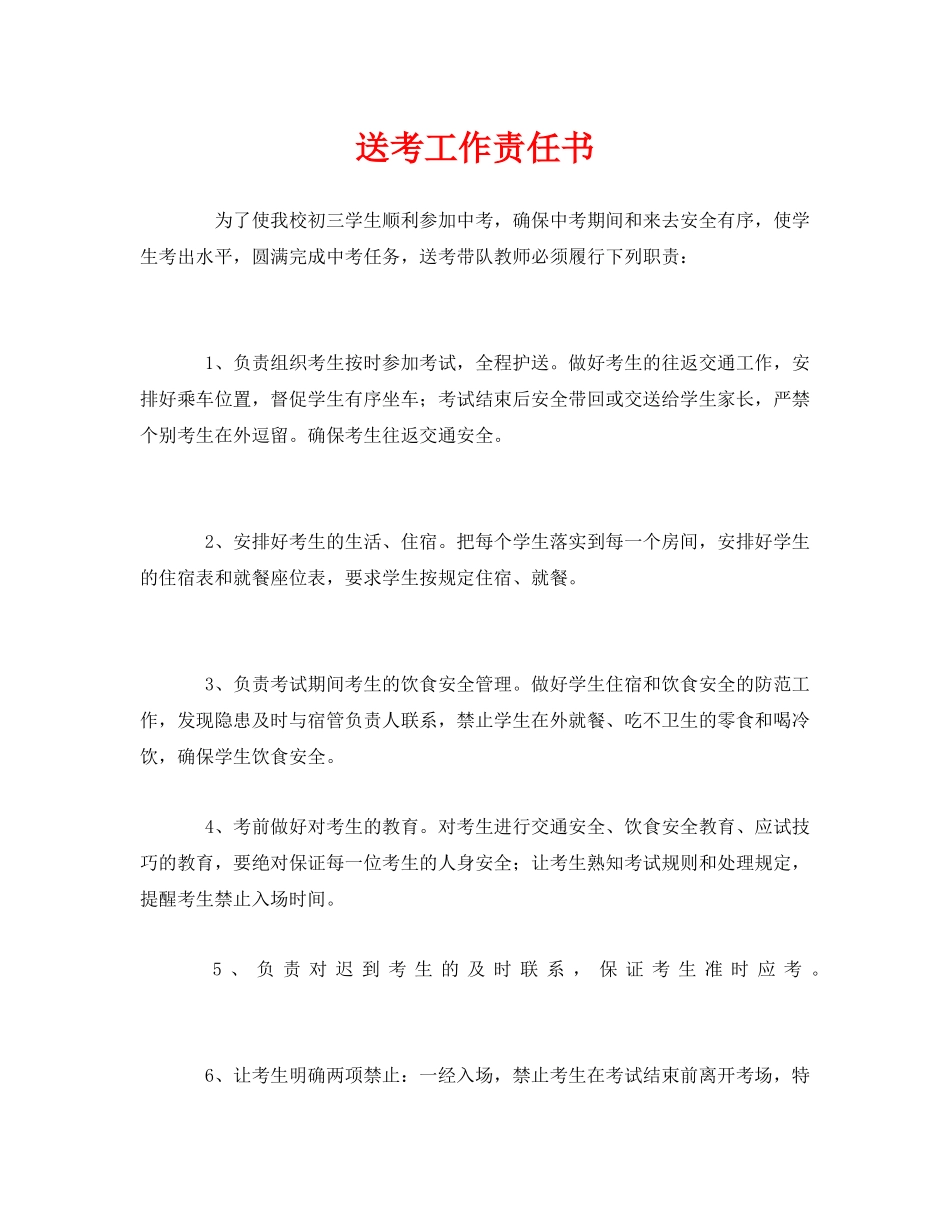 送考工作责任书

为了使我校初三学生顺利参加中考，确保中考期间和来去安全有序，使学生考出水平，圆满完成中考任务，送考带队教师必须履行下列职责：

1、负责组织考生按时参加考试，全程护送。做好考生的往返交通工作，安排好乘车位置，督促学生有序坐车；考试结束后安全带回或交送给学生家长，严禁个别考生在外逗留。确保考生往返交通安全。

2、安排好考生的生活、住宿。把每个学生落实到每一个房间，安排好学生的住宿表和就餐座位表，要求学生按规定住宿、就餐。

3、负责考试期间考生的饮食安全管理。做好学生住宿和饮食安全的防范工作，发现隐患及时与宿管负责人联系，禁止学生在外就餐、吃不卫生的零食和喝冷饮，确保学生饮食安全。

4、考前做好对考生的教育。对考生进行交通安全、饮食安全教育、应试技巧的教育，要绝对保证每一位考生的人身安全；让考生熟知考试规则和处理规定，提醒考生禁止入场时间。

5、负责对迟到考生的及时联系，保证考生准时应考。

6、让考生明确两项禁止：一经入场，禁止考生在考试结束前离开考场，特